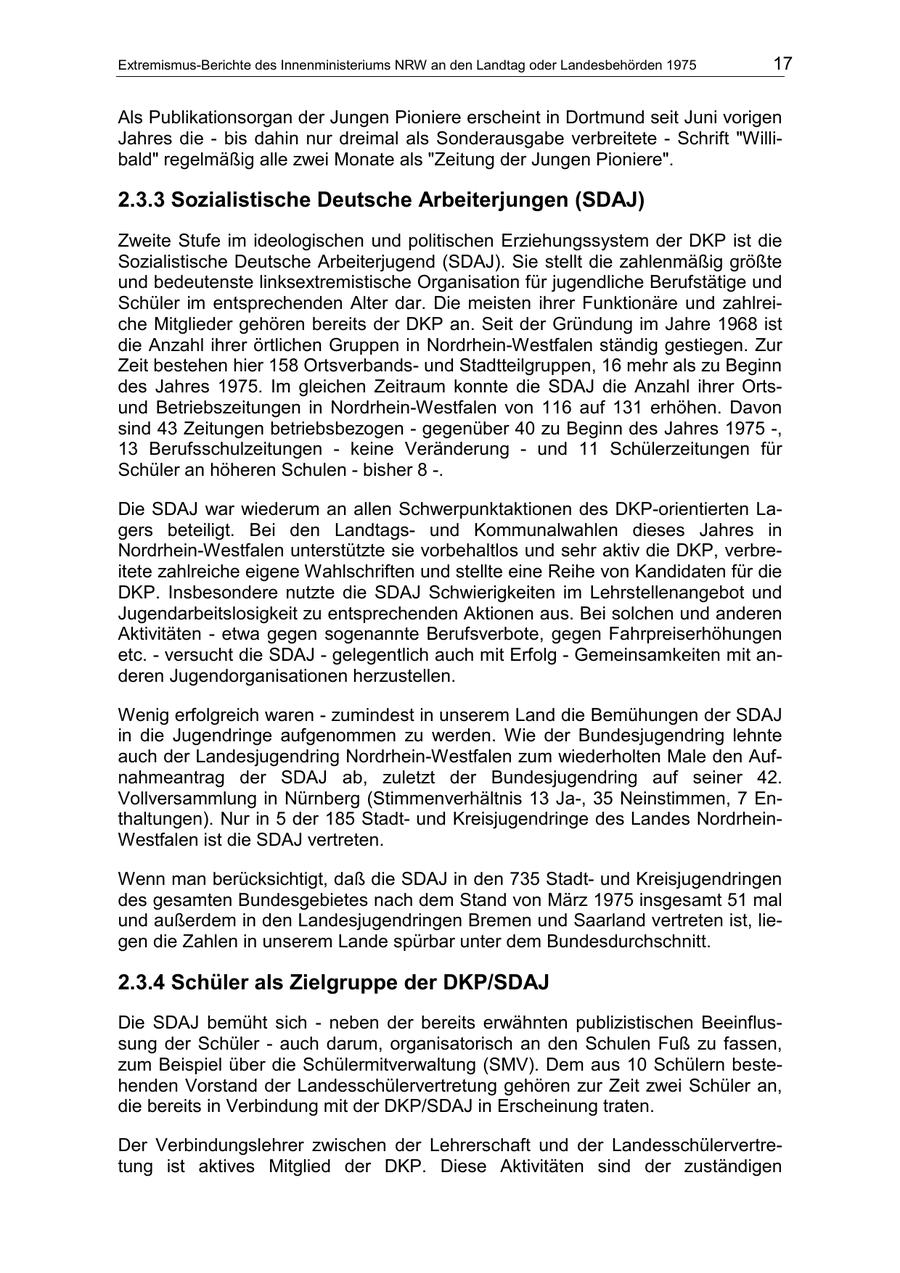 Extremismus-Berichte des Innenministeriums NRW an den Landtag oder Landesbehörden 1975 17

Als Publikationsorgan der Jungen Pioniere erscheint in Dortmund seit Juni vorigen Jahres die - bis dahin nur dreimal als Sonderausgabe verbreitete - Schrift "Willibald" regelmäßig alle zwei Monate als "Zeitung der Jungen Pioniere".

2.3.3 Sozialistische Deutsche Arbeiterjungen (SDAJ)

Zweite Stufe im ideologischen und politischen Erziehungssystem der DKP ist die Sozialistische Deutsche Arbeiterjugend (SDAJ). Sie stellt die zahlenmäßig größte und bedeutenste linksextremistische Organisation für jugendliche Berufstätige und Schüler im entsprechenden Alter dar. Die meisten ihrer Funktionäre und zahlreiche Mitglieder gehören bereits der DKP an. Seit der Gründung im Jahre 1968 ist die Anzahl ihrer örtlichen Gruppen in Nordrhein-Westfalen ständig gestiegen. Zur Zeit bestehen hier 158 Ortsverbands- und Stadtteilgruppen, 16 mehr als zu Beginn des Jahres 1975. Im gleichen Zeitraum konnte die SDAJ die Anzahl ihrer Orts- und Betriebszeitungen in Nordrhein-Westfalen von 116 auf 131 erhöhen. Davon sind 43 Zeitungen betriebsbezogen - gegenüber 40 zu Beginn des Jahres 1975 -, 13 Berufsschulzeitungen - keine Veränderung - und 11 Schülerzeitungen für Schüler an höheren Schulen - bisher 8 -.

Die SDAJ war wiederum an allen Schwerpunktaktionen des DKP-orientierten Lagers beteiligt. Bei den Landtags- und Kommunalwahlen dieses Jahres in Nordrhein-Westfalen unterstützte sie vorbehaltlos und sehr aktiv die DKP, verbreitete zahlreiche eigene Wahlschriften und stellte eine Reihe von Kandidaten für die DKP. Insbesondere nutzte die SDAJ Schwierigkeiten im Lehrstellenangebot und Jugendarbeitslosigkeit zu entsprechenden Aktionen aus. Bei solchen und anderen Aktivitäten - etwa gegen sogenannte Berufsverbote, gegen Fahrpreiserhöhungen etc. - versucht die SDAJ - gelegentlich auch mit Erfolg - Gemeinsamkeiten mit anderen Jugendorganisationen herzustellen.

Wenig erfolgreich waren - zumindest in unserem Land die Bemühungen der SDAJ in die Jugendringe aufgenommen zu werden. Wie der Bundesjugendring lehnte auch der Landesjugendring Nordrhein-Westfalen zum wiederholten Male den Aufnahmeantrag der SDAJ ab, zuletzt der Bundesjugendring auf seiner 42. Vollversammlung in Nürnberg (Stimmenverhältnis 13 Ja-, 35 Neinstimmen, 7 Enthaltungen). Nur in 5 der 185 Stadt- und Kreisjugendringe des Landes Nordrhein-Westfalen ist die SDAJ vertreten.

Wenn man berücksichtigt, daß die SDAJ in den 735 Stadt- und Kreisjugendringen des gesamten Bundesgebietes nach dem Stand von März 1975 insgesamt 51 mal und außerdem in den Landesjugendringen Bremen und Saarland vertreten ist, liegen die Zahlen in unserem Lande spürbar unter dem Bundesdurchschnitt.

2.3.4 Schüler als Zielgruppe der DKP/SDAJ

Die SDAJ bemüht sich - neben der bereits erwähnten publizistischen Beeinflussung der Schüler - auch darum, organisatorisch an den Schulen Fuß zu fassen, zum Beispiel über die Schülermitverwaltung (SMV). Dem aus 10 Schülern bestehenden Vorstand der Landesschülervertretung gehören zur Zeit zwei Schüler an, die bereits in Verbindung mit der DKP/SDAJ in Erscheinung traten.

Der Verbindungslehrer zwischen der Lehrerschaft und der Landesschülervertretung ist aktives Mitglied der DKP. Diese Aktivitäten sind der zuständigen